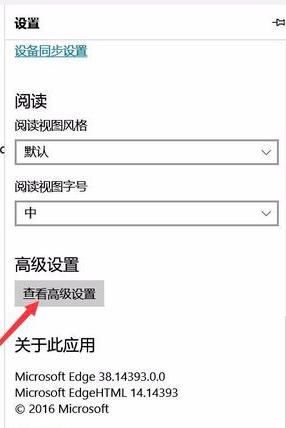 设置

设备同步设置

阅读

阅读视图风格

默认

阅读视图字号

中

高级设置

查看高级设置

关于此应用

Microsoft Edge 38.14393.0.0
Microsoft EdgeHTML 14.14393
© 2016 Microsoft